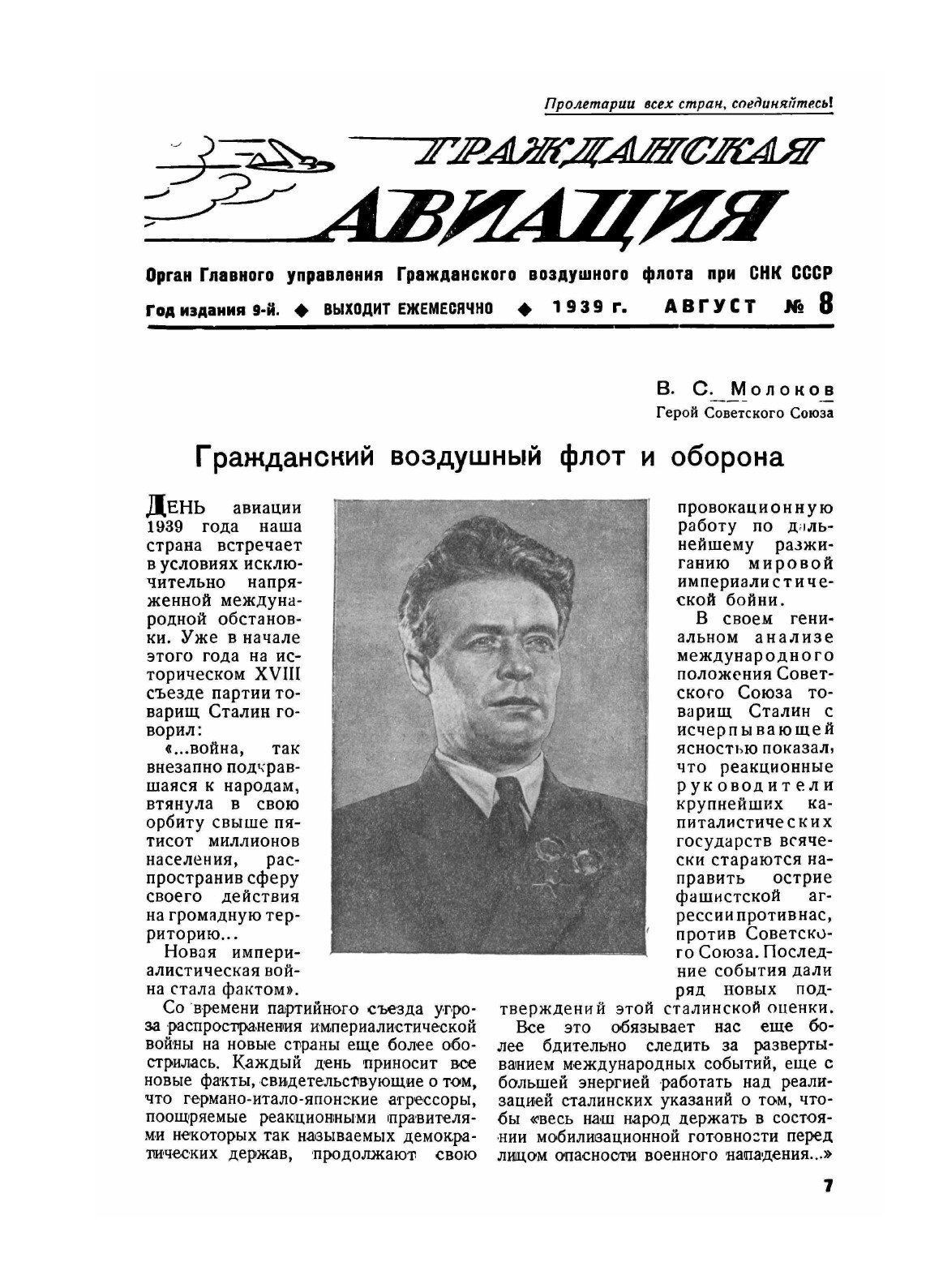 Пролетарии всех стран, соединяйтесь!

ГРАЖДАНСКАЯ АВИАЦИЯ

Орган Главного управления Гражданского воздушного флота при СНК СССР

Год издания 9-й. ◆ ВЫХОДИТ ЕЖЕМЕСЯЧНО ◆ 1939 г. АВГУСТ № 8

В. С. Молоков
Герой Советского Союза

Гражданский воздушный флот и оборона

ДЕНЬ авиации 1939 года наша страна встречает в условиях исключительно напряженной международной обстановки. Уже в начале этого года на историческом XVIII съезде партии товарищ Сталин говорил:

«...война, так внезапно подкравшаяся к народам, втянула в свою орбиту свыше пятисот миллионов населения, распространив сферу своего действия на громадную территорию...

Новая империалистическая война стала фактом».

Со времени партийного съезда угроза распространения империалистической войны на новые страны еще более обострилась. Каждый день приносит все новые факты, свидетельствующие о том, что германо-итало-японские агрессоры, поощряемые реакционными правителями некоторых так называемых демократических держав, продолжают свою провокационную работу по дальнейшему разжиганию мировой империалистической бойни.

В своем гениальном анализе международного положения Советского Союза товарищ Сталин с исчерпывающей ясностью показал, что реакционные руководители крупнейших капиталистических государств всячески стараются направить острие фашистской агрессии против нас, против Советского Союза. Последние события дали ряд новых подтверждений этой сталинской оценки.

Все это обязывает нас еще более бдительно следить за развертыванием международных событий, еще с большей энергией работать над реализацией сталинских указаний о том, чтобы «весь наш народ держать в состоянии мобилизационной готовности перед лицом опасности военного нападения...»

7